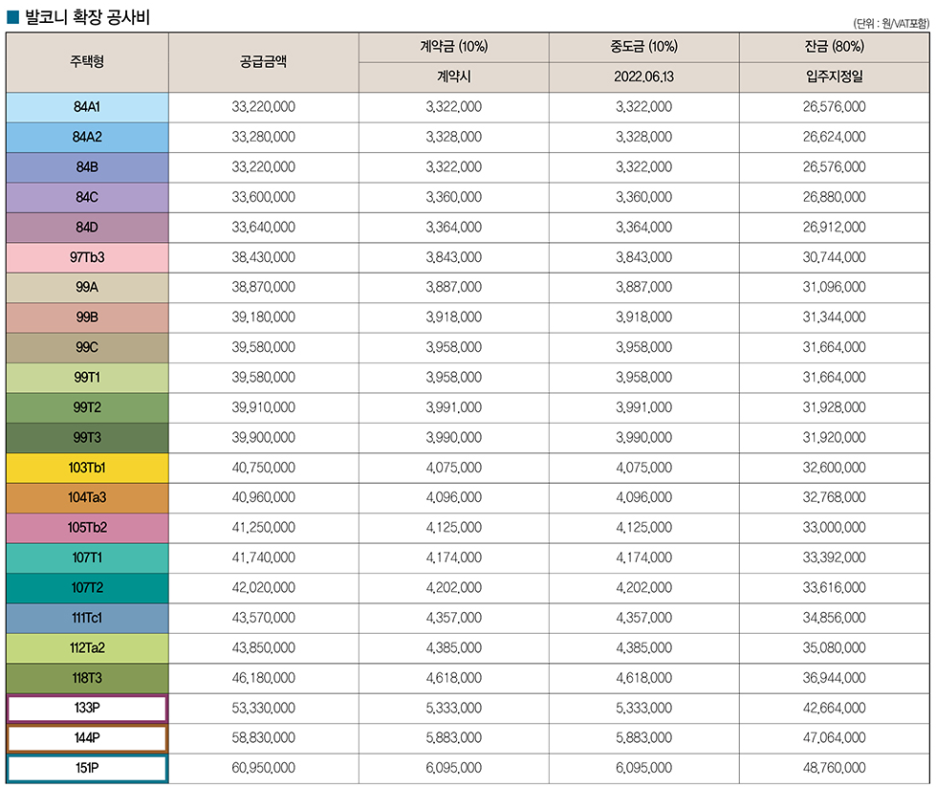 ■ 발코니 확장 공사비

(단위 : 원/VAT포함)

| 주택형 | 공급금액 | 계약금 (10%) | 중도금 (10%) | 잔금 (80%) |
|---|---|---|---|---|
| | | 계약시 | 2022.06.13 | 입주지정일 |
| 84A1 | 33,220,000 | 3,322,000 | 3,322,000 | 26,576,000 |
| 84A2 | 33,280,000 | 3,328,000 | 3,328,000 | 26,624,000 |
| 84B | 33,220,000 | 3,322,000 | 3,322,000 | 26,576,000 |
| 84C | 33,600,000 | 3,360,000 | 3,360,000 | 26,880,000 |
| 84D | 33,640,000 | 3,364,000 | 3,364,000 | 26,912,000 |
| 97Tb3 | 38,430,000 | 3,843,000 | 3,843,000 | 30,744,000 |
| 99A | 38,870,000 | 3,887,000 | 3,887,000 | 31,096,000 |
| 99B | 39,180,000 | 3,918,000 | 3,918,000 | 31,344,000 |
| 99C | 39,580,000 | 3,958,000 | 3,958,000 | 31,664,000 |
| 99T1 | 39,580,000 | 3,958,000 | 3,958,000 | 31,664,000 |
| 99T2 | 39,910,000 | 3,991,000 | 3,991,000 | 31,928,000 |
| 99T3 | 39,900,000 | 3,990,000 | 3,990,000 | 31,920,000 |
| 103Tb1 | 40,750,000 | 4,075,000 | 4,075,000 | 32,600,000 |
| 104Ta3 | 40,960,000 | 4,096,000 | 4,096,000 | 32,768,000 |
| 105Tb2 | 41,250,000 | 4,125,000 | 4,125,000 | 33,000,000 |
| 107T1 | 41,740,000 | 4,174,000 | 4,174,000 | 33,392,000 |
| 107T2 | 42,020,000 | 4,202,000 | 4,202,000 | 33,616,000 |
| 111Tc1 | 43,570,000 | 4,357,000 | 4,357,000 | 34,856,000 |
| 112Ta2 | 43,850,000 | 4,385,000 | 4,385,000 | 35,080,000 |
| 118T3 | 46,180,000 | 4,618,000 | 4,618,000 | 36,944,000 |
| 133P | 53,330,000 | 5,333,000 | 5,333,000 | 42,664,000 |
| 144P | 58,830,000 | 5,883,000 | 5,883,000 | 47,064,000 |
| 151P | 60,950,000 | 6,095,000 | 6,095,000 | 48,760,000 |